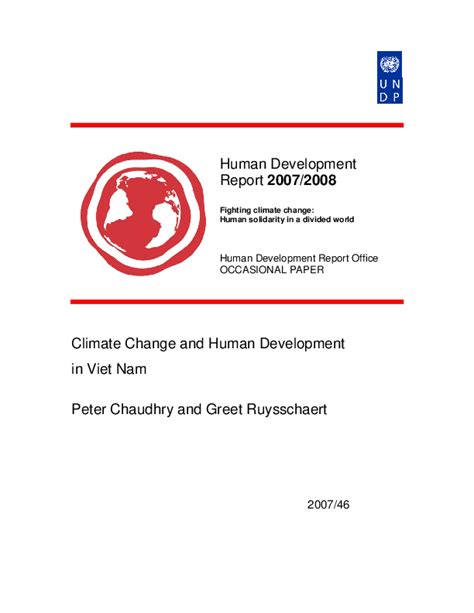 U N
D P

Human Development Report 2007/2008

Fighting climate change: Human solidarity in a divided world

Human Development Report Office
OCCASIONAL PAPER

Climate Change and Human Development in Viet Nam

Peter Chaudhry and Greet Ruysschaert

2007/46